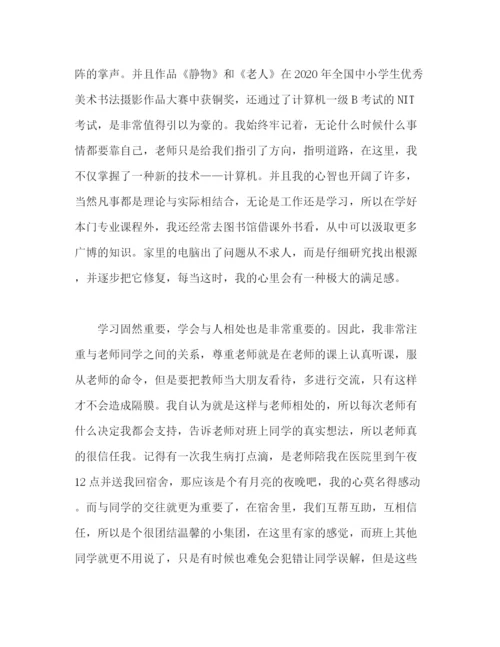 阵的掌声。并且作品《静物》和《老人》在2020年全国中小学生优秀美术书法摄影作品大赛中获铜奖，还通过了计算机一级B考试的NIT考试，是非常值得引以为豪的。我始终牢记着，无论什么时候什么事情都要靠自己，老师只是给我们指引了方向，指明道路，在这里，我不仅掌握了一种新的技术——计算机。并且我的心智也开阔了许多，当然凡事都是理论与实际相结合，无论是工作还是学习，所以在学好本门专业课程外，我还经常去图书馆借课外书看，从中可以汲取更多广博的知识。家里的电脑出了问题从不求人，而是仔细研究找出根源，并逐步把它修复，每当这时，我的心里会有一种极大的满足感。

学习固然重要，学会与人相处也是非常重要的。因此，我非常注重与老师同学之间的关系，尊重老师就是在老师的课上认真听课，服从老师的命令，但是要把教师当大朋友看待，多进行交流，只有这样才不会造成隔膜。我自认为就是这样与老师相处的，所以每次老师有什么决定我都会支持，告诉老师对班上同学的真实想法，所以老师真的很信任我。记得有一次我生病打点滴，是老师陪我在医院里到午夜12点并送我回宿舍，那应该是个有月亮的夜晚吧，我的心莫名得感动。而与同学的交往就更为重要了，在宿舍里，我们互帮互助，互相信任，所以是个很团结温馨的小集团，在这里有家的感觉，而班上其他同学就更不用说了，只是有时候也难免会犯错让同学误解，但是这些